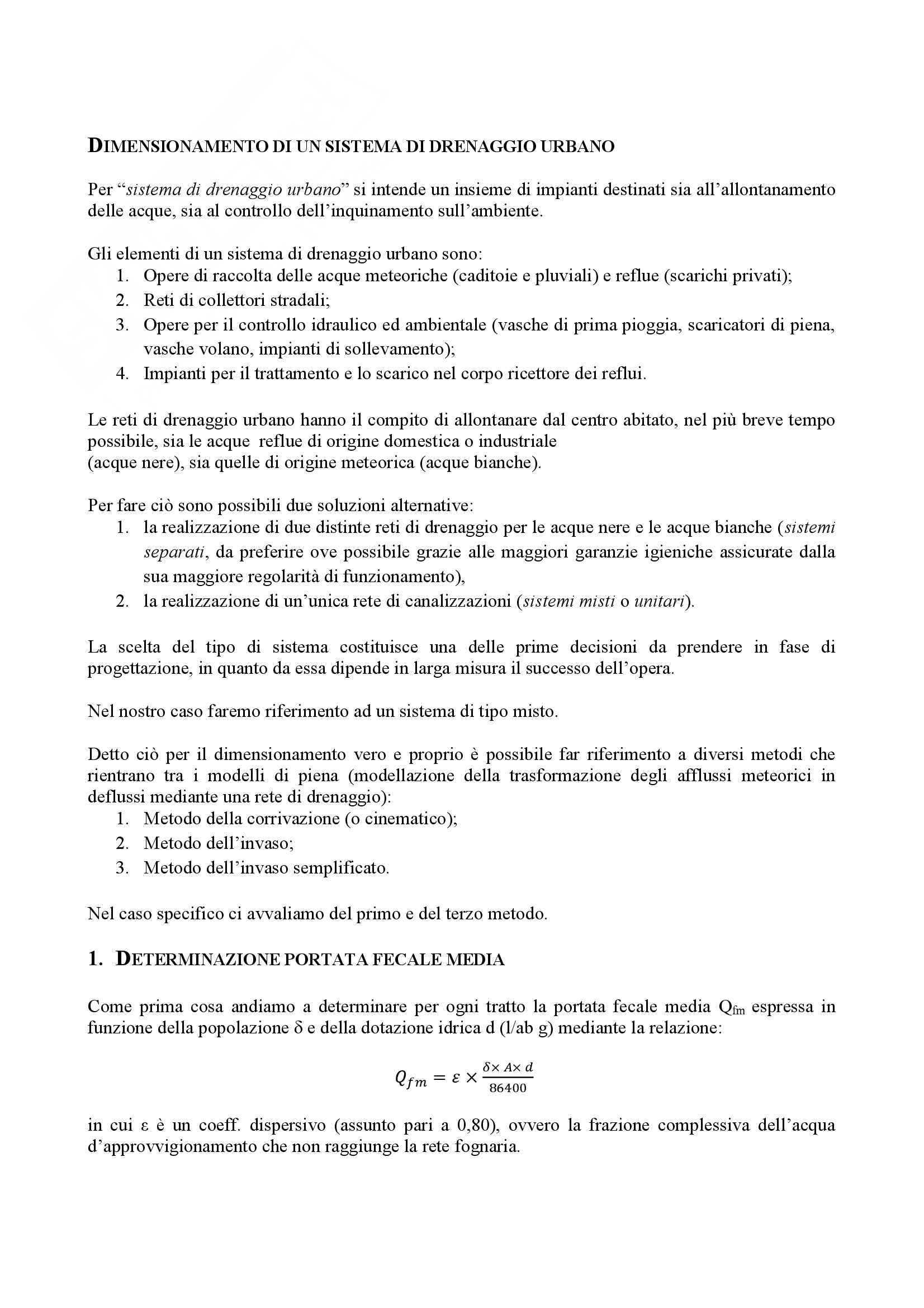 DIMENSIONAMENTO DI UN SISTEMA DI DRENAGGIO URBANO

Per "sistema di drenaggio urbano" si intende un insieme di impianti destinati sia all'allontanamento delle acque, sia al controllo dell'inquinamento sull'ambiente.

Gli elementi di un sistema di drenaggio urbano sono:
1. Opere di raccolta delle acque meteoriche (caditoie e pluviali) e reflue (scarichi privati);
2. Reti di collettori stradali;
3. Opere per il controllo idraulico ed ambientale (vasche di prima pioggia, scaricatori di piena, vasche volano, impianti di sollevamento);
4. Impianti per il trattamento e lo scarico nel corpo ricettore dei reflui.

Le reti di drenaggio urbano hanno il compito di allontanare dal centro abitato, nel più breve tempo possibile, sia le acque reflue di origine domestica o industriale (acque nere), sia quelle di origine meteorica (acque bianche).

Per fare ciò sono possibili due soluzioni alternative:
1. la realizzazione di due distinte reti di drenaggio per le acque nere e le acque bianche (sistemi separati, da preferire ove possibile grazie alle maggiori garanzie igieniche assicurate dalla sua maggiore regolarità di funzionamento),
2. la realizzazione di un'unica rete di canalizzazioni (sistemi misti o unitari).

La scelta del tipo di sistema costituisce una delle prime decisioni da prendere in fase di progettazione, in quanto da essa dipende in larga misura il successo dell'opera.

Nel nostro caso faremo riferimento ad un sistema di tipo misto.

Detto ciò per il dimensionamento vero e proprio è possibile far riferimento a diversi metodi che rientrano tra i modelli di piena (modellazione della trasformazione degli afflussi meteorici in deflussi mediante una rete di drenaggio):
1. Metodo della corrivazione (o cinematico);
2. Metodo dell'invaso;
3. Metodo dell'invaso semplificato.

Nel caso specifico ci avvaliamo del primo e del terzo metodo.

1. DETERMINAZIONE PORTATA FECALE MEDIA

Come prima cosa andiamo a determinare per ogni tratto la portata fecale media $Q_{fm}$ espressa in funzione della popolazione δ e della dotazione idrica d (l/ab g) mediante la relazione:

$Q_{fm} = \varepsilon \times \frac{\delta \times A \times d}{86400}$

in cui ε è un coeff. dispersivo (assunto pari a 0,80), ovvero la frazione complessiva dell'acqua d'approvvigionamento che non raggiunge la rete fognaria.